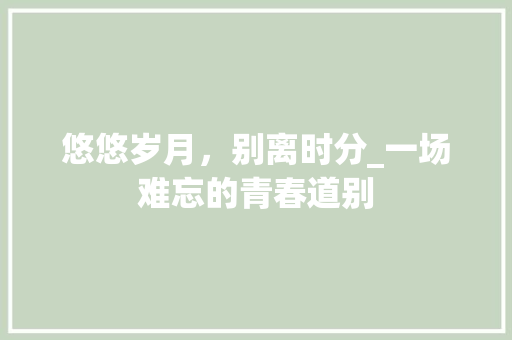 悠悠岁月，别离时分_一场难忘的青春道别